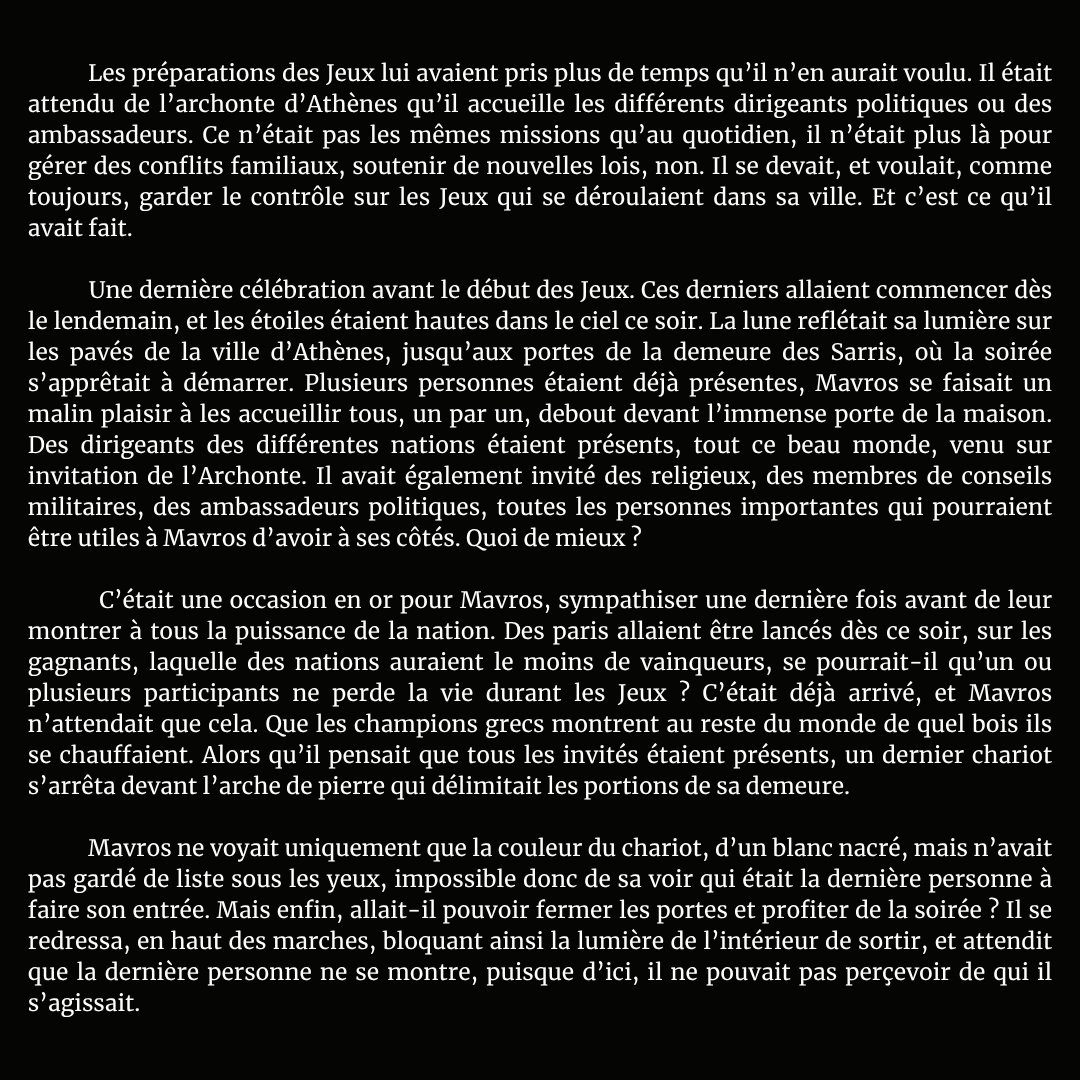 Les préparations des Jeux lui avaient pris plus de temps qu'il n'en aurait voulu. Il était attendu de l'archonte d'Athènes qu'il accueille les différents dirigeants politiques ou des ambassadeurs. Ce n'était pas les mêmes missions qu'au quotidien, il n'était plus là pour gérer des conflits familiaux, soutenir de nouvelles lois, non. Il se devait, et voulait, comme toujours, garder le contrôle sur les Jeux qui se déroulaient dans sa ville. Et c'est ce qu'il avait fait.

Une dernière célébration avant le début des Jeux. Ces derniers allaient commencer dès le lendemain, et les étoiles étaient hautes dans le ciel ce soir. La lune reflétait sa lumière sur les pavés de la ville d'Athènes, jusqu'aux portes de la demeure des Sarris, où la soirée s'apprêtait à démarrer. Plusieurs personnes étaient déjà présentes, Mavros se faisait un malin plaisir à les accueillir tous, un par un, debout devant l'immense porte de la maison. Des dirigeants des différentes nations étaient présents, tout ce beau monde, venu sur invitation de l'Archonte. Il avait également invité des religieux, des membres de conseils militaires, des ambassadeurs politiques, toutes les personnes importantes qui pourraient être utiles à Mavros d'avoir à ses côtés. Quoi de mieux ?

C'était une occasion en or pour Mavros, sympathiser une dernière fois avant de leur montrer à tous la puissance de la nation. Des paris allaient être lancés dès ce soir, sur les gagnants, laquelle des nations auraient le moins de vainqueurs, se pourrait-il qu'un ou plusieurs participants ne perde la vie durant les Jeux ? C'était déjà arrivé, et Mavros n'attendait que cela. Que les champions grecs montrent au reste du monde de quel bois ils se chauffaient. Alors qu'il pensait que tous les invités étaient présents, un dernier chariot s'arrêta devant l'arche de pierre qui délimitait les portions de sa demeure.

Mavros ne voyait uniquement que la couleur du chariot, d'un blanc nacré, mais n'avait pas gardé de liste sous les yeux, impossible donc de sa voir qui était la dernière personne à faire son entrée. Mais enfin, allait-il pouvoir fermer les portes et profiter de la soirée ? Il se redressa, en haut des marches, bloquant ainsi la lumière de l'intérieur de sortir, et attendit que la dernière personne ne se montre, puisque d'ici, il ne pouvait pas perçevoir de qui il s'agissait.